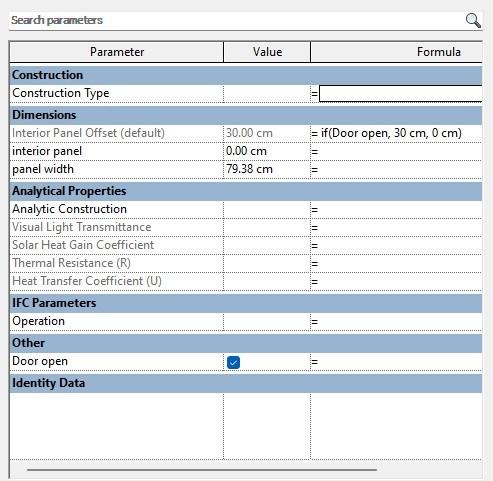 Search parameters

| Parameter | Value | Formula |
|---|---|---|
| **Construction** | | |
| Construction Type | | = |
| **Dimensions** | | |
| Interior Panel Offset (default) | 30.00 cm | = if(Door open, 30 cm, 0 cm) |
| interior panel | 0.00 cm | = |
| panel width | 79.38 cm | = |
| **Analytical Properties** | | |
| Analytic Construction | | = |
| Visual Light Transmittance | | = |
| Solar Heat Gain Coefficient | | = |
| Thermal Resistance (R) | | = |
| Heat Transfer Coefficient (U) | | = |
| **IFC Parameters** | | |
| Operation | | = |
| **Other** | | |
| Door open | | = |
| **Identity Data** | | |